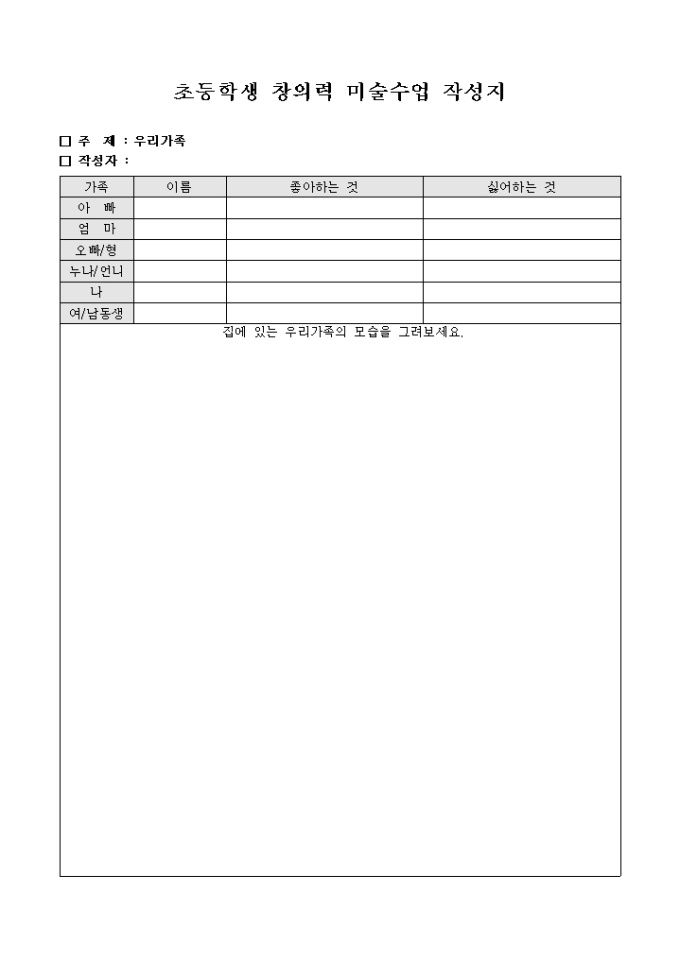 초등학생 창의력 미술수업 작성지

□ 주 제 : 우리가족
□ 작성자 :

| 가족 | 이름 | 좋아하는 것 | 싫어하는 것 |
|---|---|---|---|
| 아 빠 | | | |
| 엄 마 | | | |
| 오빠/형 | | | |
| 누나/언니 | | | |
| 나 | | | |
| 여/남동생 | | | |

집에 있는 우리가족의 모습을 그려보세요.